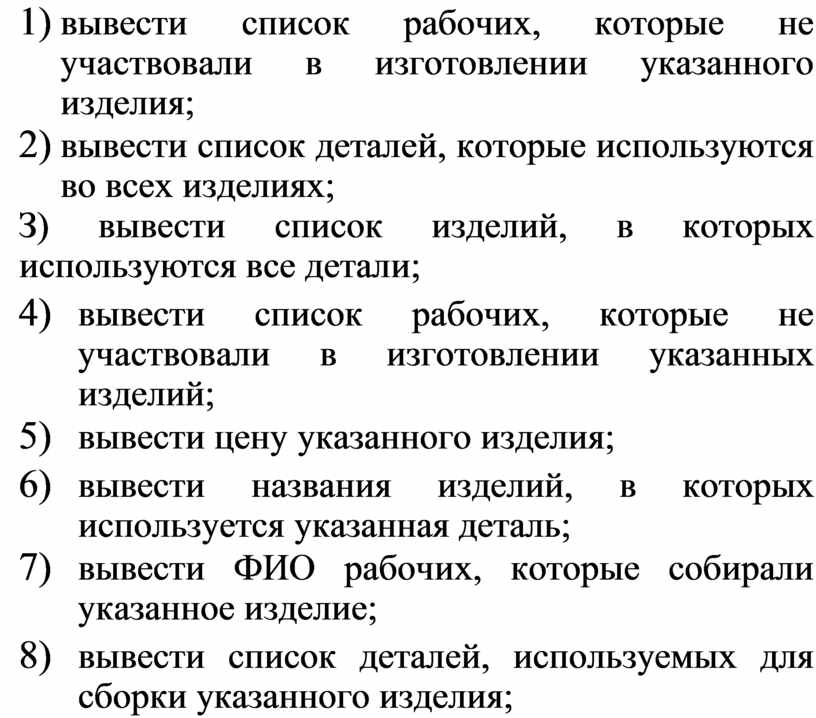 1) вывести список рабочих, которые не участвовали в изготовлении указанного изделия;
2) вывести список деталей, которые используются во всех изделиях;
3) вывести список изделий, в которых используются все детали;
4) вывести список рабочих, которые не участвовали в изготовлении указанных изделий;
5) вывести цену указанного изделия;
6) вывести названия изделий, в которых используется указанная деталь;
7) вывести ФИО рабочих, которые собирали указанное изделие;
8) вывести список деталей, используемых для сборки указанного изделия;